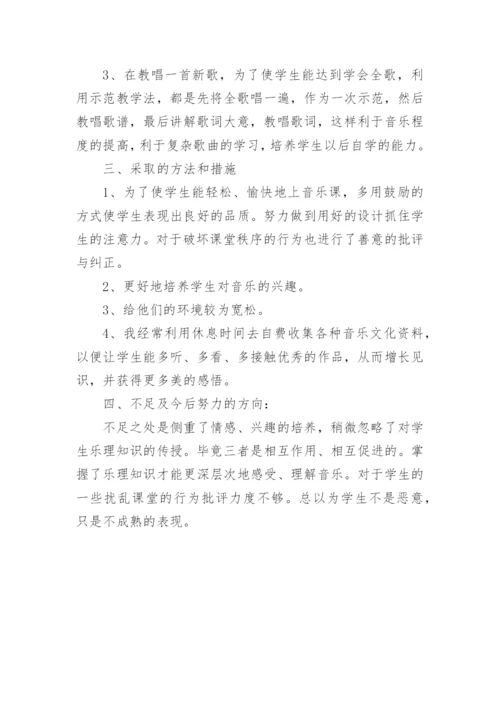 3、在教唱一首新歌，为了使学生能达到学会全歌，利用示范教学法，都是先将全歌唱一遍，作为一次示范，然后教唱歌谱，最后讲解歌词大意，教唱歌词，这样利于音乐程度的提高，利于复杂歌曲的学习，培养学生以后自学的能力。

三、采取的方法和措施

1、为了使学生能轻松、愉快地上音乐课，多用鼓励的方式使学生表现出良好的品质。努力做到用好的设计抓住学生的注意力。对于破坏课堂秩序的行为也进行了善意的批评与纠正。

2、更好地培养学生对音乐的兴趣。

3、给他们的环境较为宽松。

4、我经常利用休息时间去自费收集各种音乐文化资料，以便让学生能多听、多看、多接触优秀的作品，从而增长见识，并获得更多美的感悟。

四、不足及今后努力的方向：

不足之处是侧重了情感、兴趣的培养，稍微忽略了对学生乐理知识的传授。毕竟三者是相互作用、相互促进的。掌握了乐理知识才能更深层次地感受、理解音乐。对于学生的一些扰乱课堂的行为批评力度不够。总以为学生不是恶意，只是不成熟的表现。